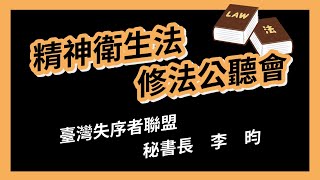 LAW

法

精神衛生法
修法公聽會

臺灣失序者聯盟
秘書長 李 昀